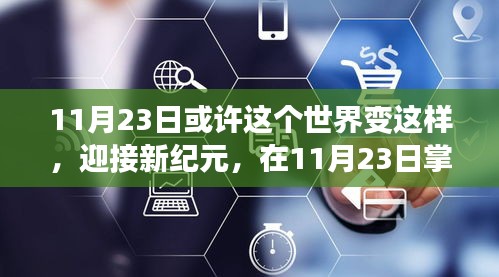 11月23日或许这个世界变这样，迎接新纪元，在11月23日掌